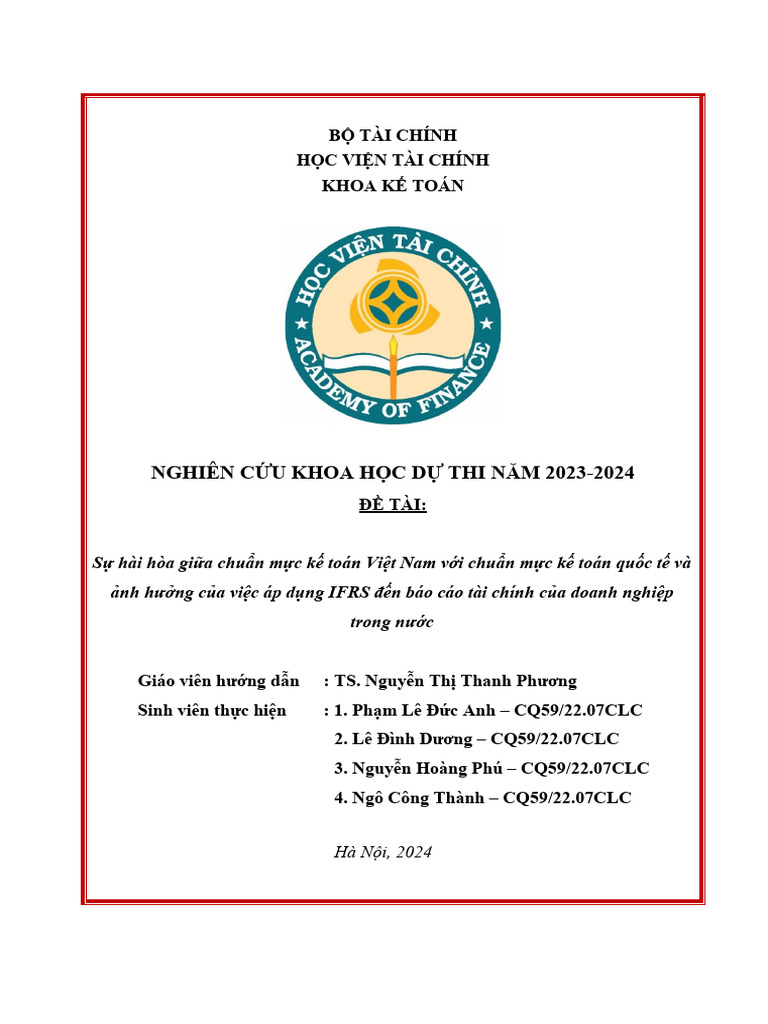 BỘ TÀI CHÍNH
HỌC VIỆN TÀI CHÍNH
KHOA KẾ TOÁN

HỌC VIỆN TÀI CHÍNH
ACADEMY OF FINANCE

NGHIÊN CỨU KHOA HỌC DỰ THI NĂM 2023-2024
ĐỀ TÀI:

Sự hài hòa giữa chuẩn mực kế toán Việt Nam với chuẩn mực kế toán quốc tế và ảnh hưởng của việc áp dụng IFRS đến báo cáo tài chính của doanh nghiệp trong nước

Giáo viên hướng dẫn : TS. Nguyễn Thị Thanh Phương
Sinh viên thực hiện : 1. Phạm Lê Đức Anh – CQ59/22.07CLC
2. Lê Đình Dương – CQ59/22.07CLC
3. Nguyễn Hoàng Phú – CQ59/22.07CLC
4. Ngô Công Thành – CQ59/22.07CLC

Hà Nội, 2024